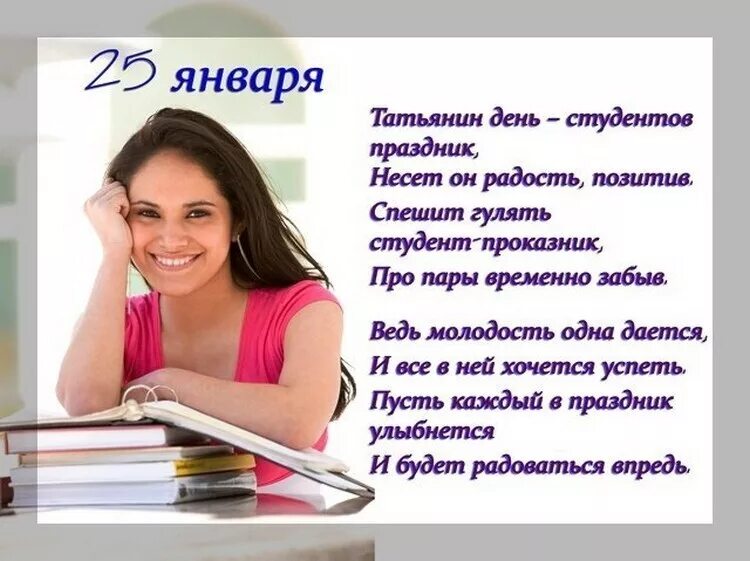 25 января

Татьянин день – студентов праздник,
Несет он радость, позитив.
Спешит гулять студент-проказник,
Про пары временно забыв.

Ведь молодость одна дается,
И все в ней хочется успеть.
Пусть каждый в праздник улыбнется
И будет радоваться впредь.